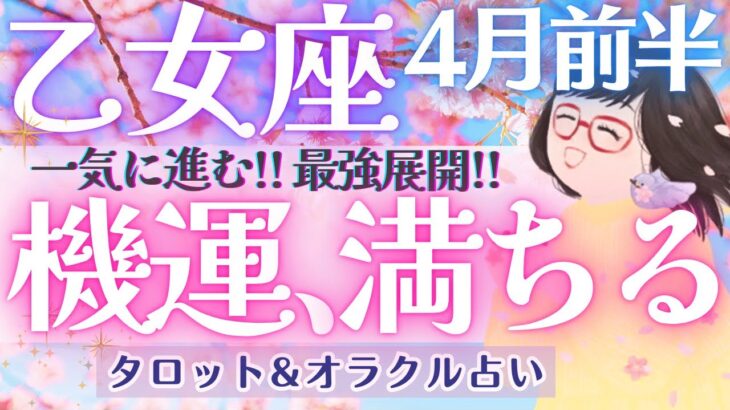 乙女座 4月前半

一気に進む!! 最強展開!!

機運、満ちる

タロット&オラクル占い